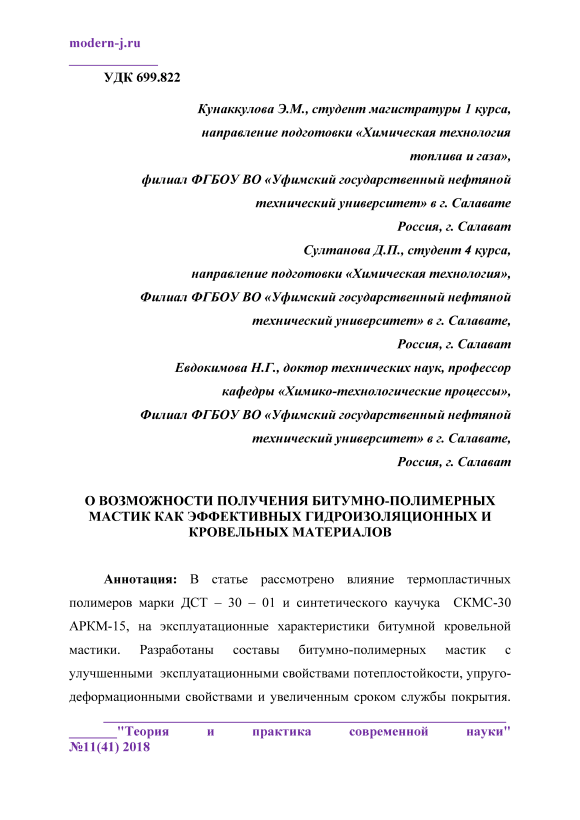 modern-j.ru

УДК 699.822

Кунаккулова Э.М., студент магистратуры 1 курса, направление подготовки «Химическая технология топлива и газа», филиал ФГБОУ ВО «Уфимский государственный нефтяной технический университет» в г. Салавате Россия, г. Салават

Султанова Д.П., студент 4 курса, направление подготовки «Химическая технология», Филиал ФГБОУ ВО «Уфимский государственный нефтяной технический университет» в г. Салавате, Россия, г. Салават

Евдокимова Н.Г., доктор технических наук, профессор кафедры «Химико-технологические процессы», Филиал ФГБОУ ВО «Уфимский государственный нефтяной технический университет» в г. Салавате, Россия, г. Салават

О ВОЗМОЖНОСТИ ПОЛУЧЕНИЯ БИТУМНО-ПОЛИМЕРНЫХ МАСТИК КАК ЭФФЕКТИВНЫХ ГИДРОИЗОЛЯЦИОННЫХ И КРОВЕЛЬНЫХ МАТЕРИАЛОВ

Аннотация: В статье рассмотрено влияние термопластичных полимеров марки ДСТ – 30 – 01 и синтетического каучука СКМС-30 АРКМ-15, на эксплуатационные характеристики битумной кровельной мастики. Разработаны составы битумно-полимерных мастик с улучшенными эксплуатационными свойствами потеплостойкости, упруго-деформационными свойствами и увеличенным сроком службы покрытия.

"Теория и практика современной науки" №11(41) 2018